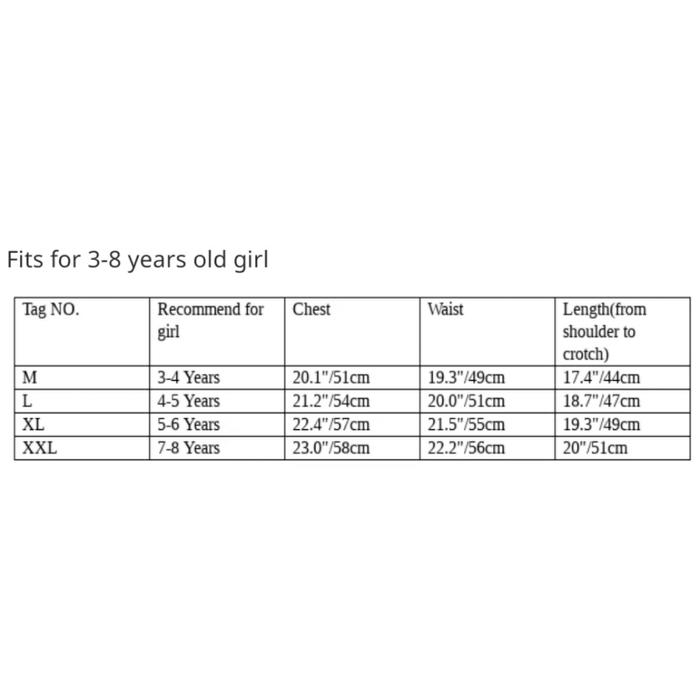 Fits for 3-8 years old girl

| Tag NO. | Recommend for girl | Chest | Waist | Length(from shoulder to crotch) |
|---|---|---|---|---|
| M | 3-4 Years | 20.1"/51cm | 19.3"/49cm | 17.4"/44cm |
| L | 4-5 Years | 21.2"/54cm | 20.0"/51cm | 18.7"/47cm |
| XL | 5-6 Years | 22.4"/57cm | 21.5"/55cm | 19.3"/49cm |
| XXL | 7-8 Years | 23.0"/58cm | 22.2"/56cm | 20"/51cm |